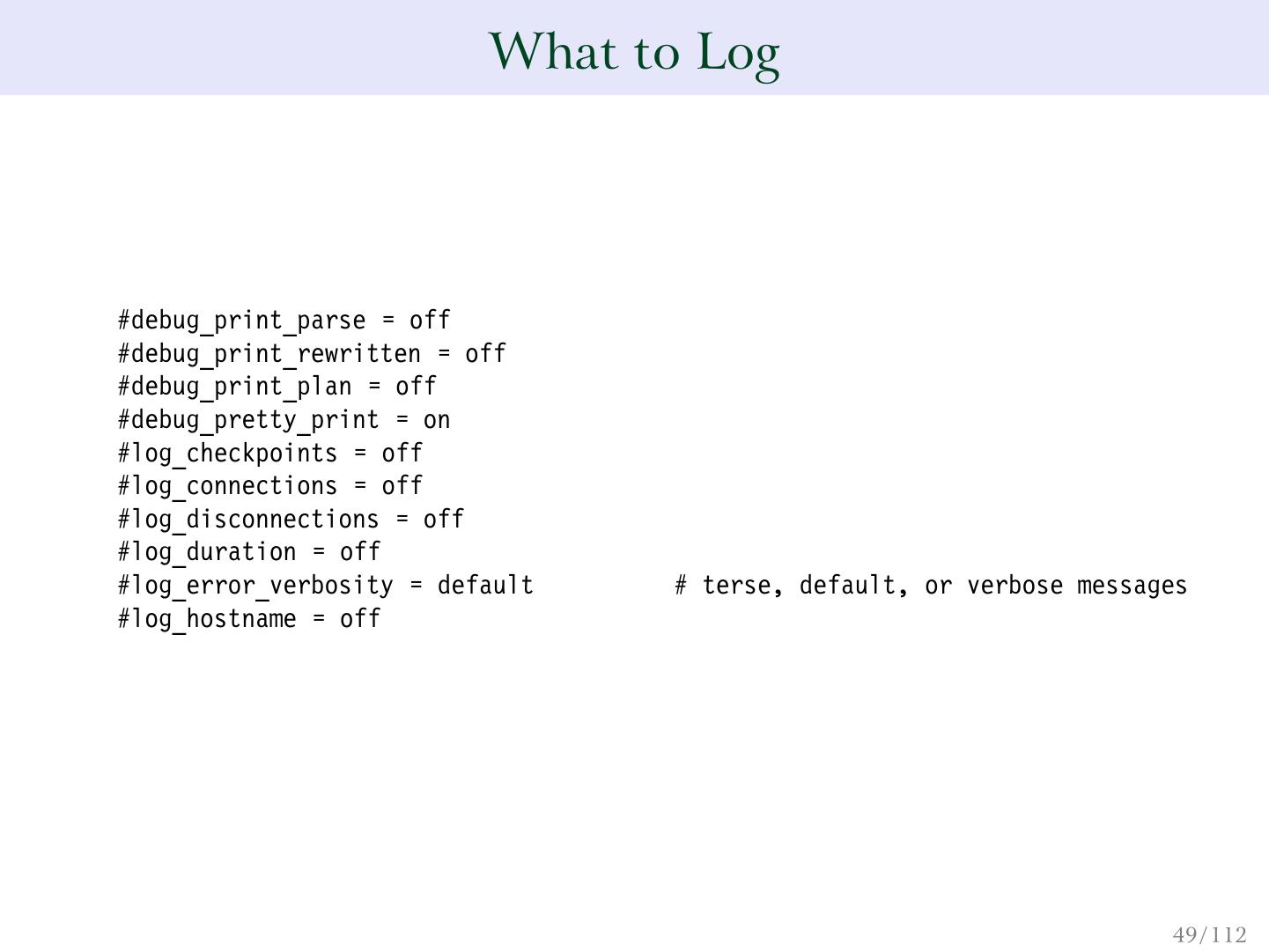 What to Log

#debug_print_parse = off
#debug_print_rewritten = off
#debug_print_plan = off
#debug_pretty_print = on
#log_checkpoints = off
#log_connections = off
#log_disconnections = off
#log_duration = off
#log_error_verbosity = default          # terse, default, or verbose messages
#log_hostname = off

49/112